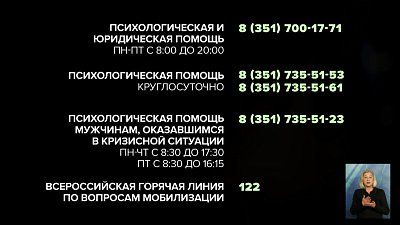 ПСИХОЛОГИЧЕСКАЯ И ЮРИДИЧЕСКАЯ ПОМОЩЬ
ПН-ПТ С 8:00 ДО 20:00
8 (351) 700-17-71

ПСИХОЛОГИЧЕСКАЯ ПОМОЩЬ
КРУГЛОСУТОЧНО
8 (351) 735-51-53
8 (351) 735-51-61

ПСИХОЛОГИЧЕСКАЯ ПОМОЩЬ МУЖЧИНАМ, ОКАЗАВШИМСЯ В КРИЗИСНОЙ СИТУАЦИИ
ПН-ЧТ С 8:30 ДО 17:30
ПТ С 8:30 ДО 16:15
8 (351) 735-51-23

ВСЕРОССИЙСКАЯ ГОРЯЧАЯ ЛИНИЯ ПО ВОПРОСАМ МОБИЛИЗАЦИИ
122